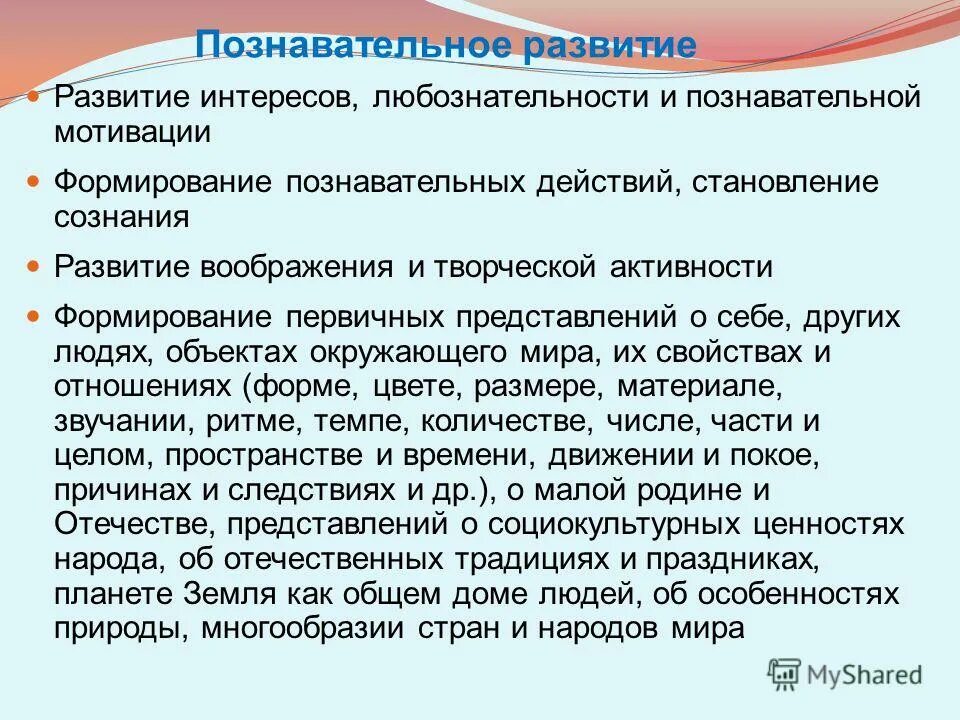 Познавательное развитие

Развитие интересов, любознательности и познавательной мотивации

Формирование познавательных действий, становление сознания

Развитие воображения и творческой активности

Формирование первичных представлений о себе, других людях, объектах окружающего мира, их свойствах и отношениях (форме, цвете, размере, материале, звучании, ритме, темпе, количестве, числе, части и целом, пространстве и времени, движении и покое, причинах и следствиях и др.), о малой родине и Отечестве, представлений о социокультурных ценностях народа, об отечественных традициях и праздниках, планете Земля как общем доме людей, об особенностях природы, многообразии стран и народов мира

MyShared